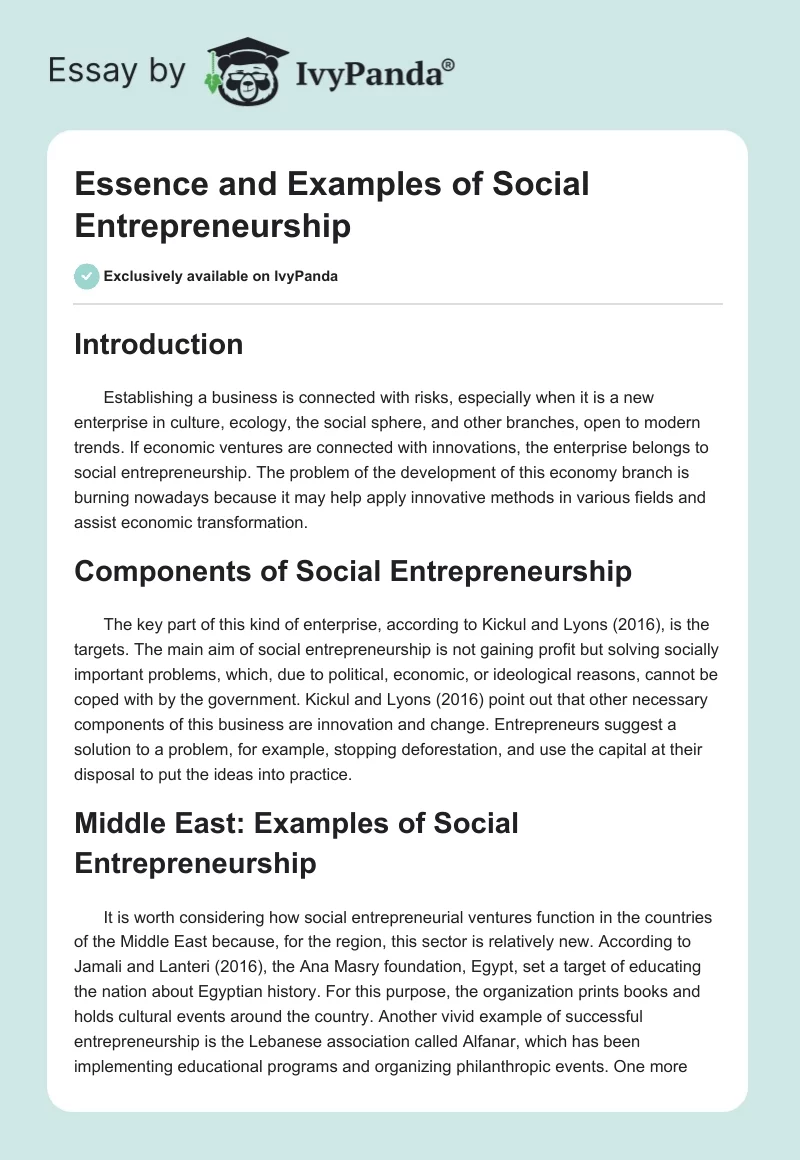 Essay by IvyPanda®

Essence and Examples of Social Entrepreneurship

Exclusively available on IvyPanda

Introduction

Establishing a business is connected with risks, especially when it is a new enterprise in culture, ecology, the social sphere, and other branches, open to modern trends. If economic ventures are connected with innovations, the enterprise belongs to social entrepreneurship. The problem of the development of this economy branch is burning nowadays because it may help apply innovative methods in various fields and assist economic transformation.

Components of Social Entrepreneurship

The key part of this kind of enterprise, according to Kickul and Lyons (2016), is the targets. The main aim of social entrepreneurship is not gaining profit but solving socially important problems, which, due to political, economic, or ideological reasons, cannot be coped with by the government. Kickul and Lyons (2016) point out that other necessary components of this business are innovation and change. Entrepreneurs suggest a solution to a problem, for example, stopping deforestation, and use the capital at their disposal to put the ideas into practice.

Middle East: Examples of Social Entrepreneurship

It is worth considering how social entrepreneurial ventures function in the countries of the Middle East because, for the region, this sector is relatively new. According to Jamali and Lanteri (2016), the Ana Masry foundation, Egypt, set a target of educating the nation about Egyptian history. For this purpose, the organization prints books and holds cultural events around the country. Another vivid example of successful entrepreneurship is the Lebanese association called Alfanar, which has been implementing educational programs and organizing philanthropic events. One more